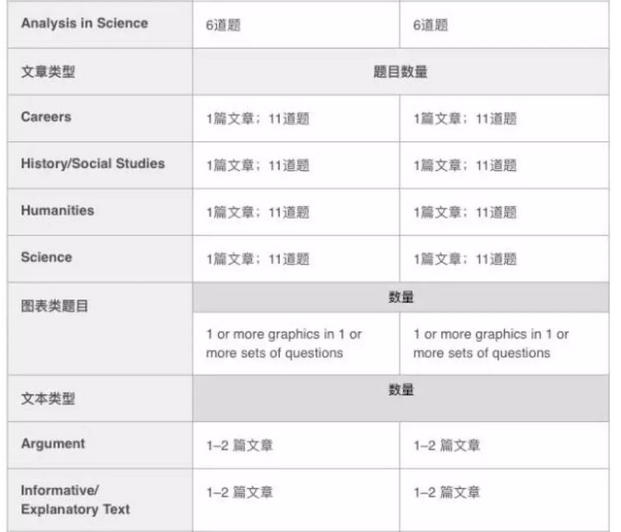 | Analysis in Science | 6道题 | 6道题 |
|---|---|---|
| 文章类型 | 题目数量 | |
| Careers | 1篇文章；11道题 | 1篇文章；11道题 |
| History/Social Studies | 1篇文章；11道题 | 1篇文章；11道题 |
| Humanities | 1篇文章；11道题 | 1篇文章；11道题 |
| Science | 1篇文章；11道题 | 1篇文章；11道题 |
| 图表类题目 | 数量 | |
| | 1 or more graphics in 1 or more sets of questions | 1 or more graphics in 1 or more sets of questions |
| 文本类型 | 数量 | |
| Argument | 1–2 篇文章 | 1–2 篇文章 |
| Informative/ Explanatory Text | 1–2 篇文章 | 1–2 篇文章 |